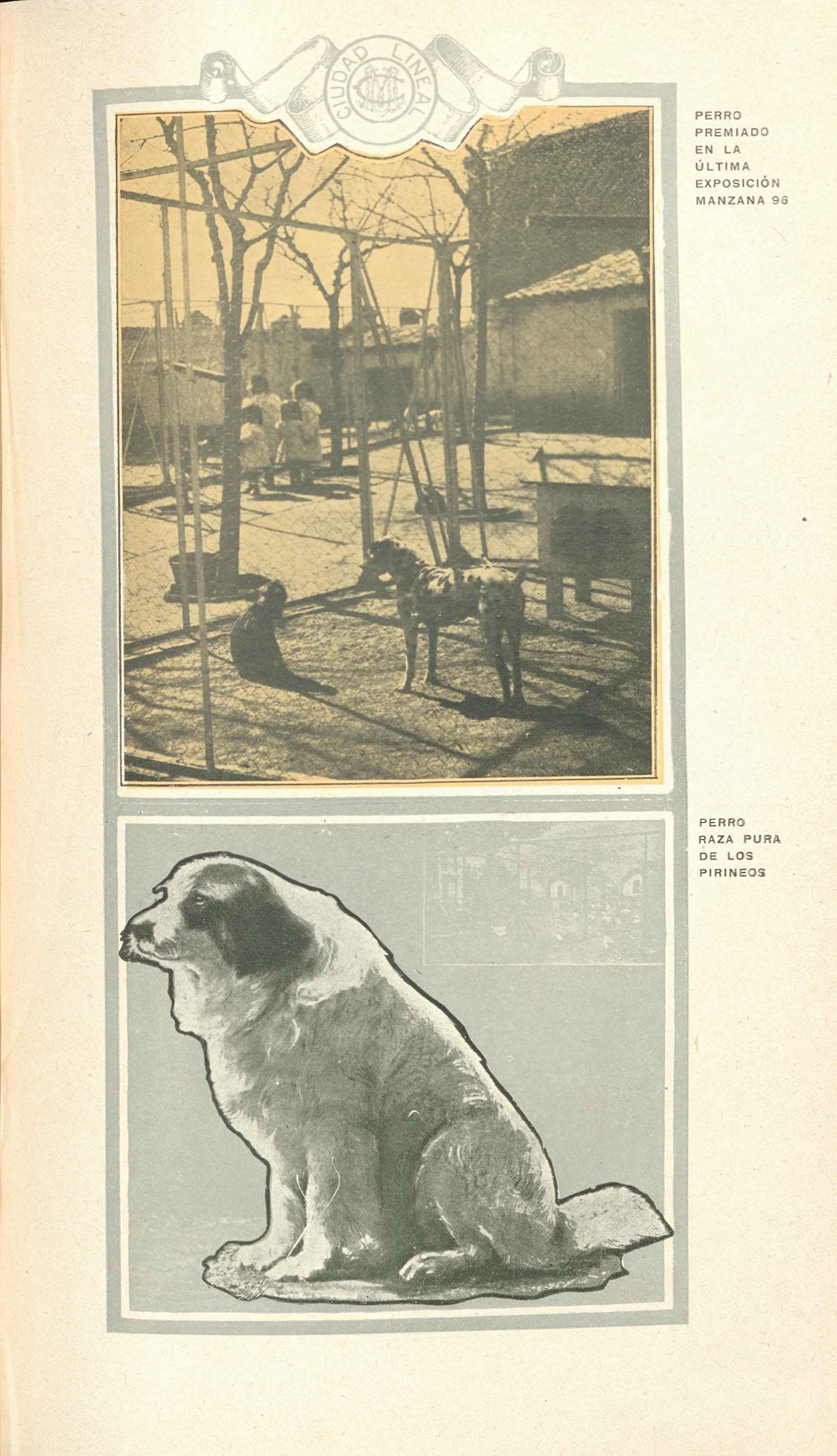 CIUDAD LINEAL

PERRO
PREMIADO
EN LA
ÚLTIMA
EXPOSICIÓN
MANZANA 96

PERRO
RAZA PURA
DE LOS
PIRINEOS